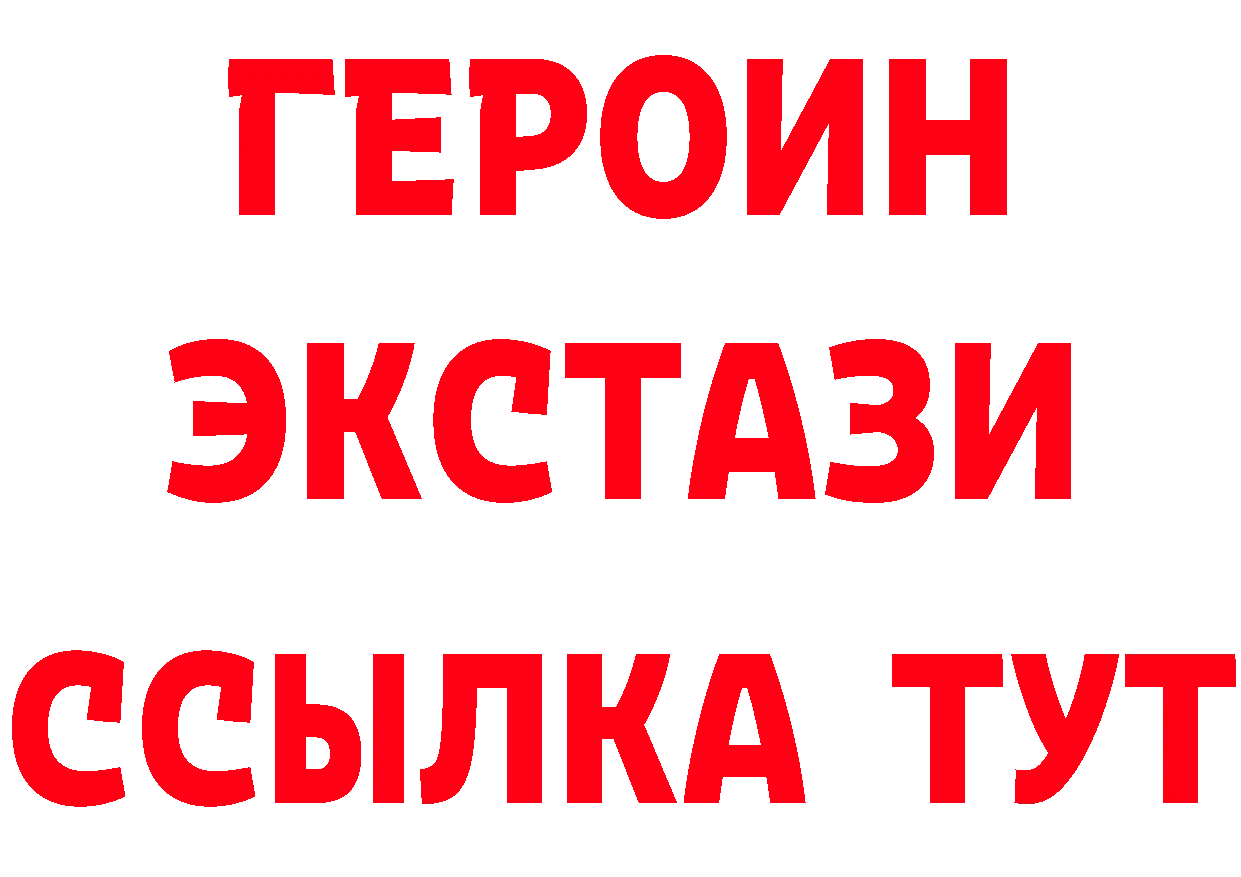 ГЕРОИН ЭКСТАЗИ ССЫЛКА ТУТ